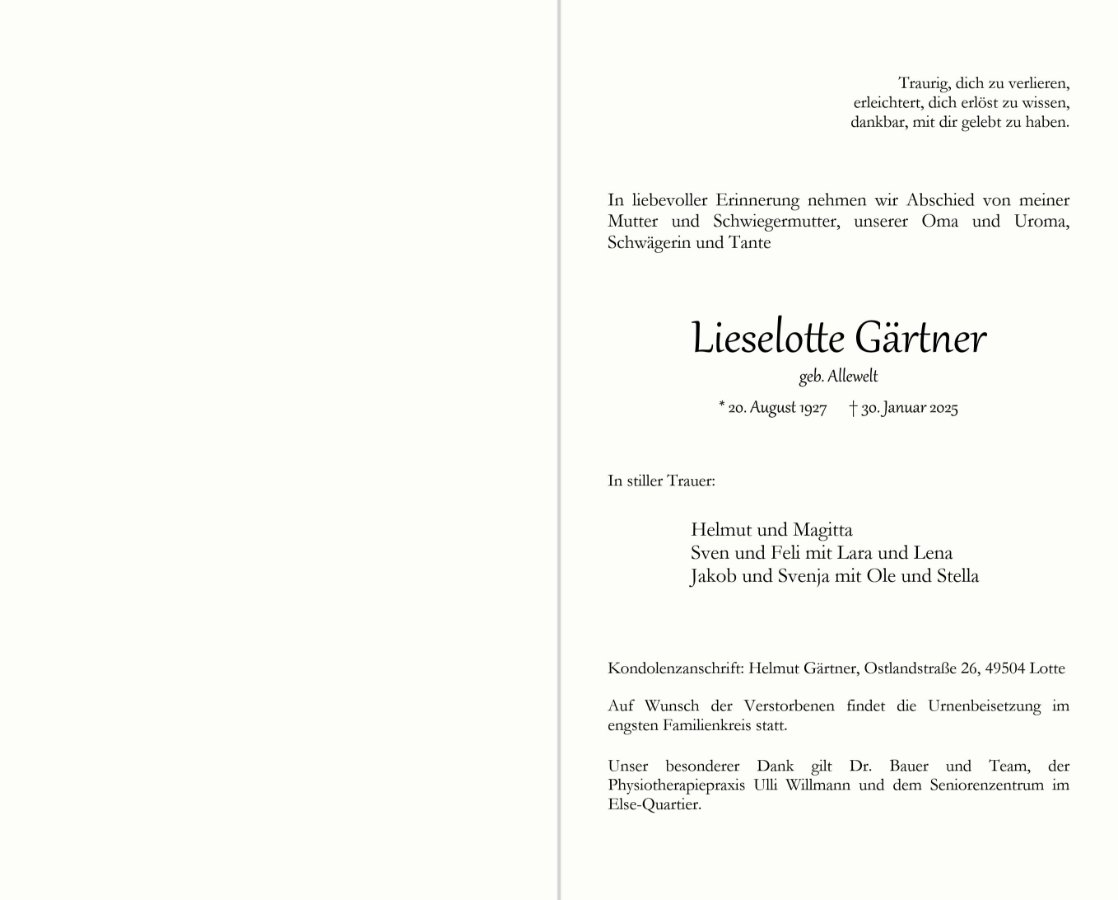 Traurig, dich zu verlieren,
erleichtert, dich erlöst zu wissen,
dankbar, mit dir gelebt zu haben.

In liebevoller Erinnerung nehmen wir Abschied von meiner Mutter und Schwiegermutter, unserer Oma und Uroma, Schwägerin und Tante

Lieselotte Gärtner

geb. Allewelt

* 20. August 1927 † 30. Januar 2025

In stiller Trauer:

Helmut und Magitta
Sven und Feli mit Lara und Lena
Jakob und Svenja mit Ole und Stella

Kondolenzanschrift: Helmut Gärtner, Ostlandstraße 26, 49504 Lotte

Auf Wunsch der Verstorbenen findet die Urnenbeisetzung im engsten Familienkreis statt.

Unser besonderer Dank gilt Dr. Bauer und Team, der Physiotherapiepraxis Ulli Willmann und dem Seniorenzentrum im Else-Quartier.